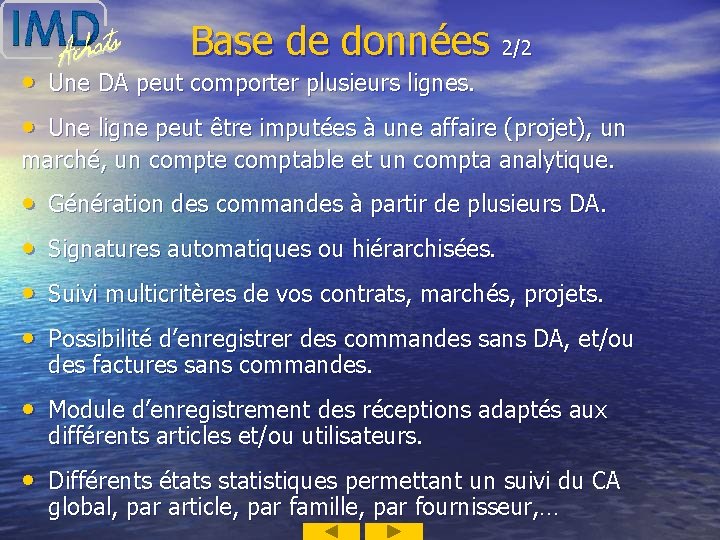 IMD Achats

Base de données 2/2

• Une DA peut comporter plusieurs lignes.

• Une ligne peut être imputées à une affaire (projet), un marché, un compte comptable et un compta analytique.

• Génération des commandes à partir de plusieurs DA.

• Signatures automatiques ou hiérarchisées.

• Suivi multicritères de vos contrats, marchés, projets.

• Possibilité d'enregistrer des commandes sans DA, et/ou des factures sans commandes.

• Module d'enregistrement des réceptions adaptés aux différents articles et/ou utilisateurs.

• Différents états statistiques permettant un suivi du CA global, par article, par famille, par fournisseur,…